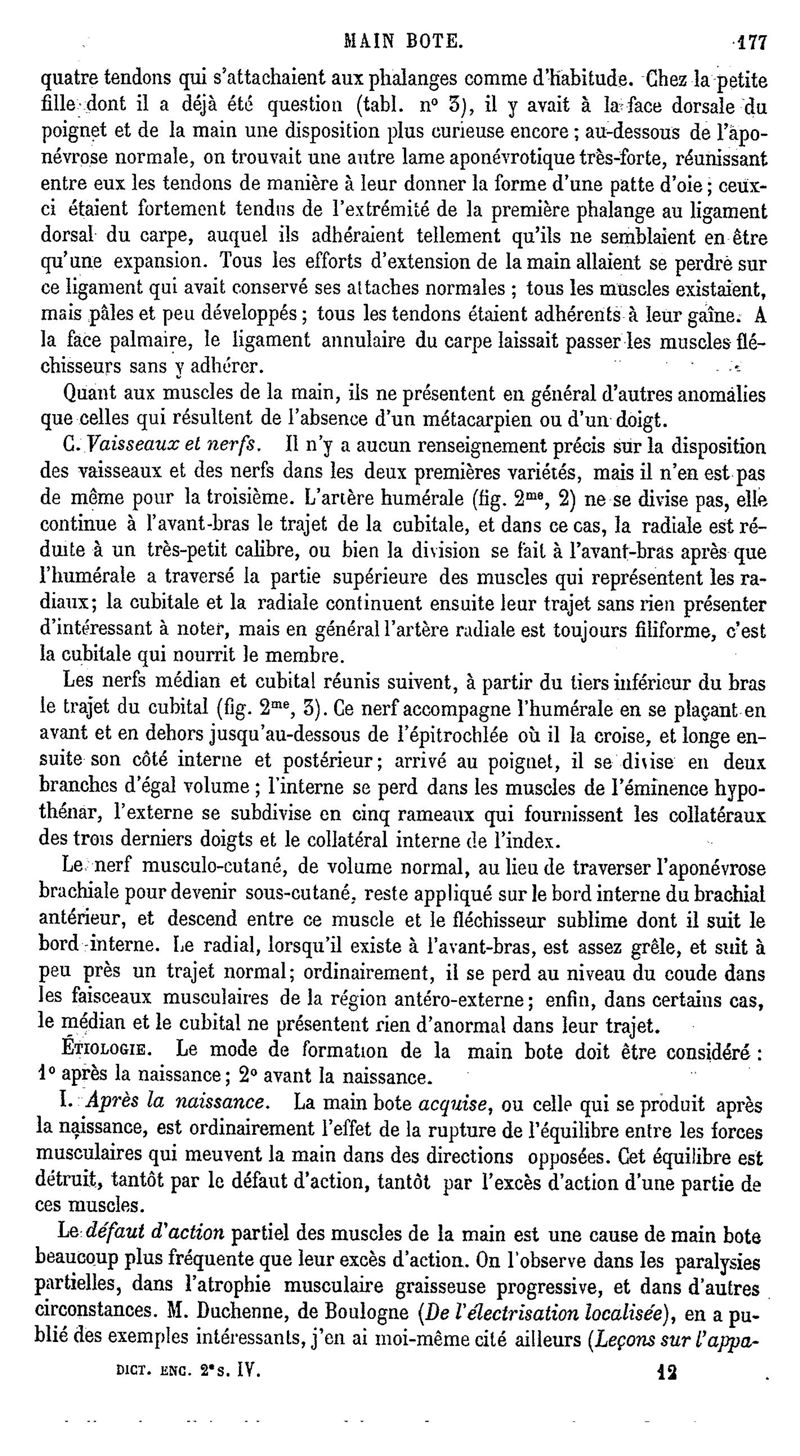 MAIN BOTE. 177

quatre tendons qui s'attachaient aux phalanges comme d'habitude. Chez la petite fille dont il a déjà été question (tabl. n° 3), il y avait à la face dorsale du poignet et de la main une disposition plus curieuse encore ; au-dessous de l'aponévrose normale, on trouvait une autre lame aponévrotique très-forte, réunissant entre eux les tendons de manière à leur donner la forme d'une patte d'oie ; ceux-ci étaient fortement tendus de l'extrémité de la première phalange au ligament dorsal du carpe, auquel ils adhéraient tellement qu'ils ne semblaient en être qu'une expansion. Tous les efforts d'extension de la main allaient se perdre sur ce ligament qui avait conservé ses attaches normales ; tous les muscles existaient, mais pâles et peu développés ; tous les tendons étaient adhérents à leur gaîne. A la face palmaire, le ligament annulaire du carpe laissait passer les muscles fléchisseurs sans y adhérer.

Quant aux muscles de la main, ils ne présentent en général d'autres anomalies que celles qui résultent de l'absence d'un métacarpien ou d'un doigt.

C. Vaisseaux et nerfs. Il n'y a aucun renseignement précis sur la disposition des vaisseaux et des nerfs dans les deux premières variétés, mais il n'en est pas de même pour la troisième. L'artère humérale (fig. 2$^{me}$, 2) ne se divise pas, elle continue à l'avant-bras le trajet de la cubitale, et dans ce cas, la radiale est réduite à un très-petit calibre, ou bien la division se fait à l'avant-bras après que l'humérale a traversé la partie supérieure des muscles qui représentent les radiaux; la cubitale et la radiale continuent ensuite leur trajet sans rien présenter d'intéressant à noter, mais en général l'artère radiale est toujours filiforme, c'est la cubitale qui nourrit le membre.

Les nerfs médian et cubital réunis suivent, à partir du tiers inférieur du bras le trajet du cubital (fig. 2$^{me}$, 3). Ce nerf accompagne l'humérale en se plaçant en avant et en dehors jusqu'au-dessous de l'épitrochlée où il la croise, et longe ensuite son côté interne et postérieur; arrivé au poignet, il se divise en deux branches d'égal volume ; l'interne se perd dans les muscles de l'éminence hypothénar, l'externe se subdivise en cinq rameaux qui fournissent les collatéraux des trois derniers doigts et le collatéral interne de l'index.

Le nerf musculo-cutané, de volume normal, au lieu de traverser l'aponévrose brachiale pour devenir sous-cutané, reste appliqué sur le bord interne du brachial antérieur, et descend entre ce muscle et le fléchisseur sublime dont il suit le bord interne. Le radial, lorsqu'il existe à l'avant-bras, est assez grêle, et suit à peu près un trajet normal; ordinairement, il se perd au niveau du coude dans les faisceaux musculaires de la région antéro-externe; enfin, dans certains cas, le médian et le cubital ne présentent rien d'anormal dans leur trajet.

ÉTIOLOGIE. Le mode de formation de la main bote doit être considéré : 1° après la naissance; 2° avant la naissance.

I. Après la naissance. La main bote acquise, ou celle qui se produit après la naissance, est ordinairement l'effet de la rupture de l'équilibre entre les forces musculaires qui meuvent la main dans des directions opposées. Cet équilibre est détruit, tantôt par le défaut d'action, tantôt par l'excès d'action d'une partie de ces muscles.

Le défaut d'action partiel des muscles de la main est une cause de main bote beaucoup plus fréquente que leur excès d'action. On l'observe dans les paralysies partielles, dans l'atrophie musculaire graisseuse progressive, et dans d'autres circonstances. M. Duchenne, de Boulogne (De l'électrisation localisée), en a publié des exemples intéressants, j'en ai moi-même cité ailleurs (Leçons sur l'appa-

DICT. ENC. 2$^e$ s. IV. 12